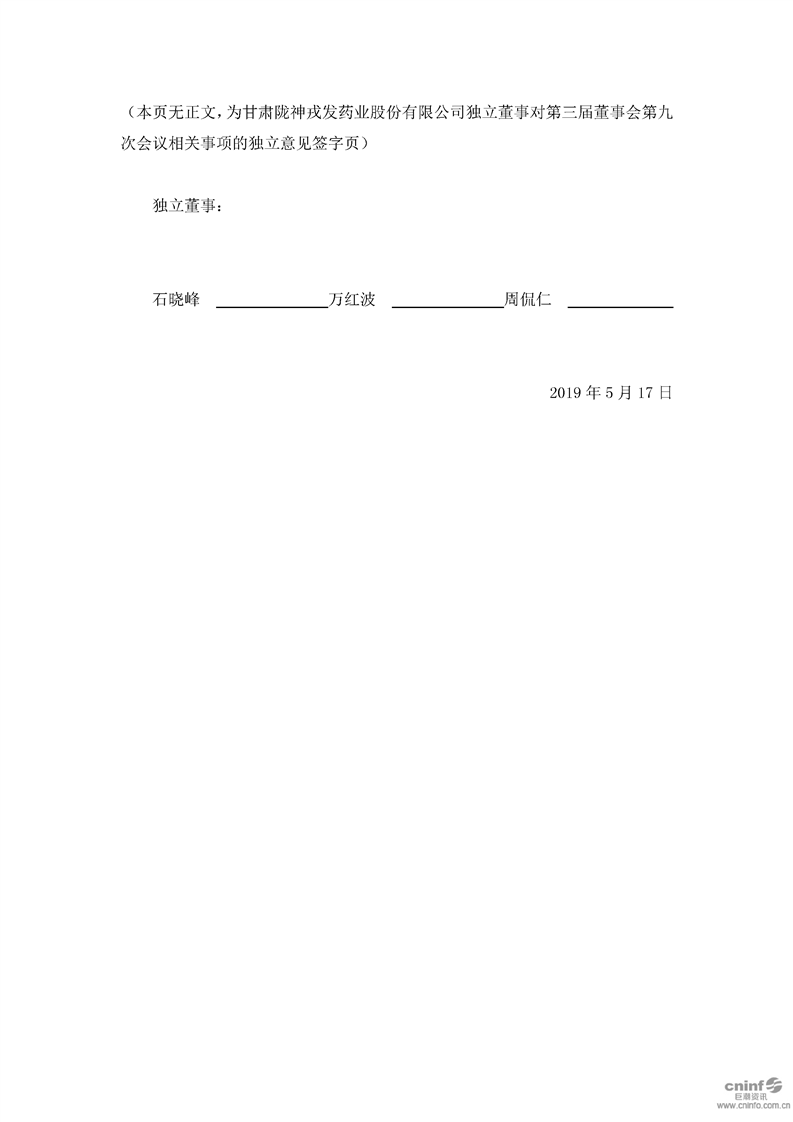 （本页无正文，为甘肃陇神戎发药业股份有限公司独立董事对第三届董事会第九次会议相关事项的独立意见签字页）

独立董事：

石晓峰 ____ 万红波 ____ 周侃仁 ____

2019年5月17日

cninf
巨潮资讯
www.cninfo.com.cn